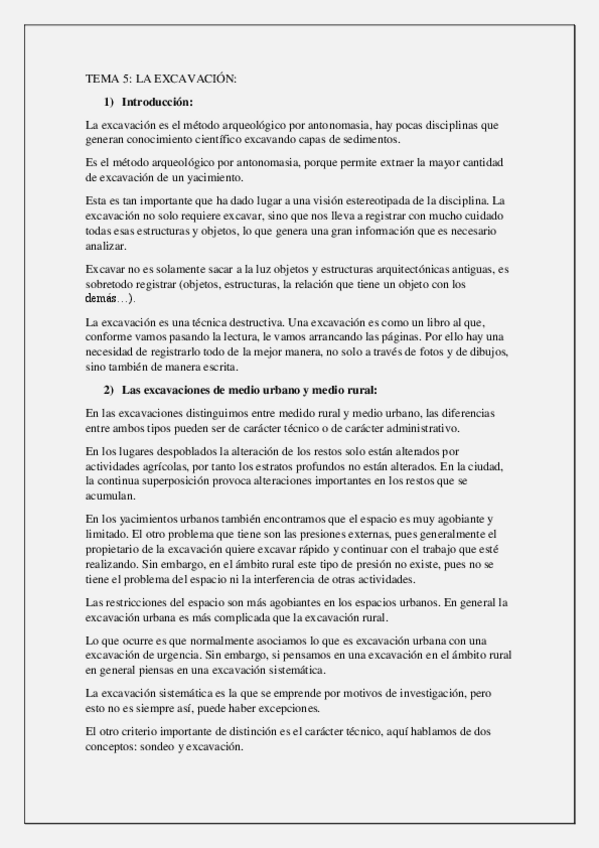 TEMA 5: LA EXCAVACIÓN:

1) Introducción:

La excavación es el método arqueológico por antonomasia, hay pocas disciplinas que generan conocimiento científico excavando capas de sedimentos.

Es el método arqueológico por antonomasia, porque permite extraer la mayor cantidad de excavación de un yacimiento.

Esta es tan importante que ha dado lugar a una visión estereotipada de la disciplina. La excavación no solo requiere excavar, sino que nos lleva a registrar con mucho cuidado todas esas estructuras y objetos, lo que genera una gran información que es necesario analizar.

Excavar no es solamente sacar a la luz objetos y estructuras arquitectónicas antiguas, es sobretodo registrar (objetos, estructuras, la relación que tiene un objeto con los demás…).

La excavación es una técnica destructiva. Una excavación es como un libro al que, conforme vamos pasando la lectura, le vamos arrancando las páginas. Por ello hay una necesidad de registrarlo todo de la mejor manera, no solo a través de fotos y de dibujos, sino también de manera escrita.

2) Las excavaciones de medio urbano y medio rural:

En las excavaciones distinguimos entre medido rural y medio urbano, las diferencias entre ambos tipos pueden ser de carácter técnico o de carácter administrativo.

En los lugares despoblados la alteración de los restos solo están alterados por actividades agrícolas, por tanto los estratos profundos no están alterados. En la ciudad, la continua superposición provoca alteraciones importantes en los restos que se acumulan.

En los yacimientos urbanos también encontramos que el espacio es muy agobiante y limitado. El otro problema que tiene son las presiones externas, pues generalmente el propietario de la excavación quiere excavar rápido y continuar con el trabajo que esté realizando. Sin embargo, en el ámbito rural este tipo de presión no existe, pues no se tiene el problema del espacio ni la interferencia de otras actividades.

Las restricciones del espacio son más agobiantes en los espacios urbanos. En general la excavación urbana es más complicada que la excavación rural.

Lo que ocurre es que normalmente asociamos lo que es excavación urbana con una excavación de urgencia. Sin embargo, si pensamos en una excavación en el ámbito rural en general piensas en una excavación sistemática.

La excavación sistemática es la que se emprende por motivos de investigación, pero esto no es siempre así, puede haber excepciones.

El otro criterio importante de distinción es el carácter técnico, aquí hablamos de dos conceptos: sondeo y excavación.